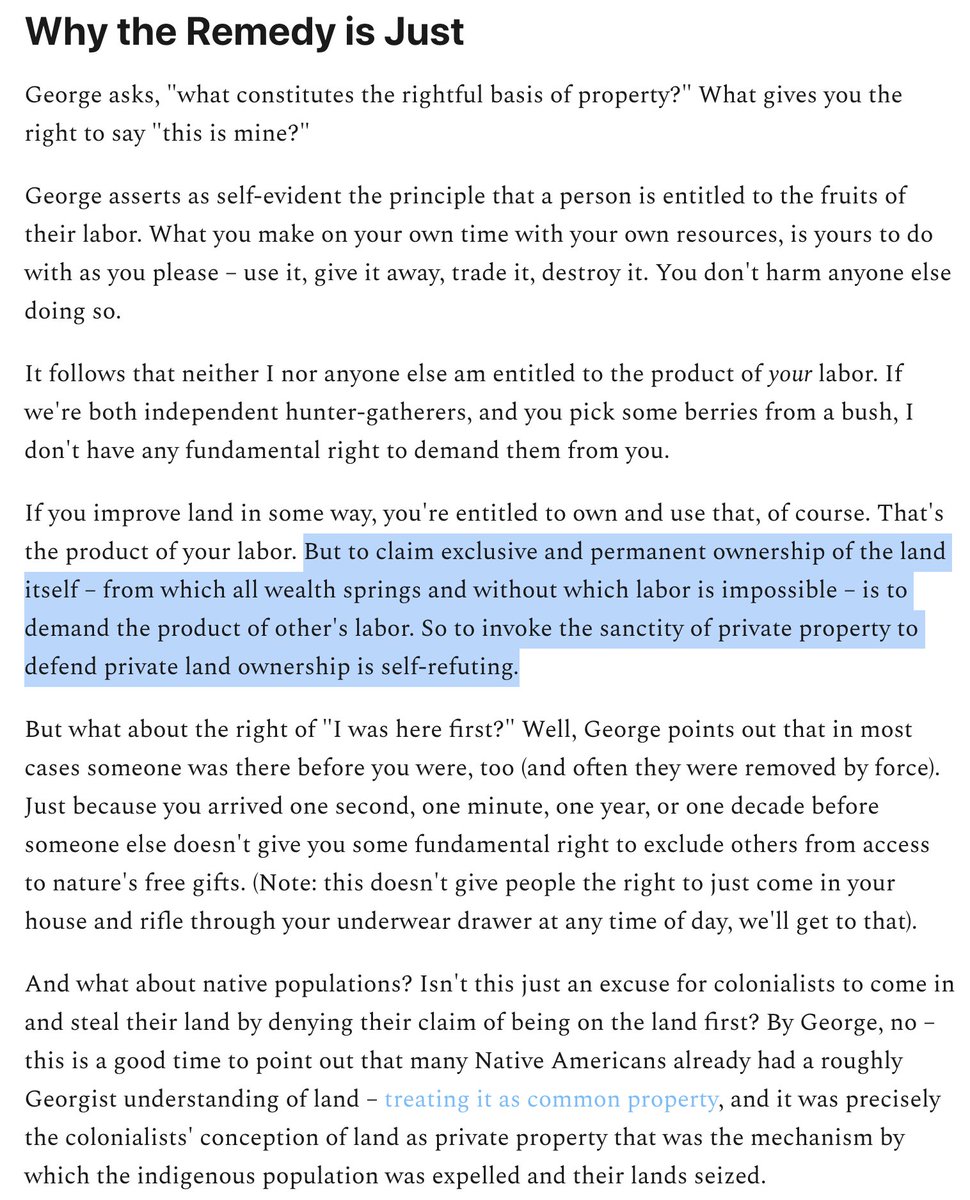 Why the Remedy is Just

George asks, "what constitutes the rightful basis of property?" What gives you the right to say "this is mine?"

George asserts as self-evident the principle that a person is entitled to the fruits of their labor. What you make on your own time with your own resources, is yours to do with as you please – use it, give it away, trade it, destroy it. You don't harm anyone else doing so.

It follows that neither I nor anyone else am entitled to the product of your labor. If we're both independent hunter-gatherers, and you pick some berries from a bush, I don't have any fundamental right to demand them from you.

If you improve land in some way, you're entitled to own and use that, of course. That's the product of your labor. But to claim exclusive and permanent ownership of the land itself – from which all wealth springs and without which labor is impossible – is to demand the product of other's labor. So to invoke the sanctity of private property to defend private land ownership is self-refuting.

But what about the right of "I was here first?" Well, George points out that in most cases someone was there before you were, too (and often they were removed by force). Just because you arrived one second, one minute, one year, or one decade before someone else doesn't give you some fundamental right to exclude others from access to nature's free gifts. (Note: this doesn't give people the right to just come in your house and rifle through your underwear drawer at any time of day, we'll get to that).

And what about native populations? Isn't this just an excuse for colonialists to come in and steal their land by denying their claim of being on the land first? By George, no – this is a good time to point out that many Native Americans already had a roughly Georgist understanding of land – treating it as common property, and it was precisely the colonialists' conception of land as private property that was the mechanism by which the indigenous population was expelled and their lands seized.